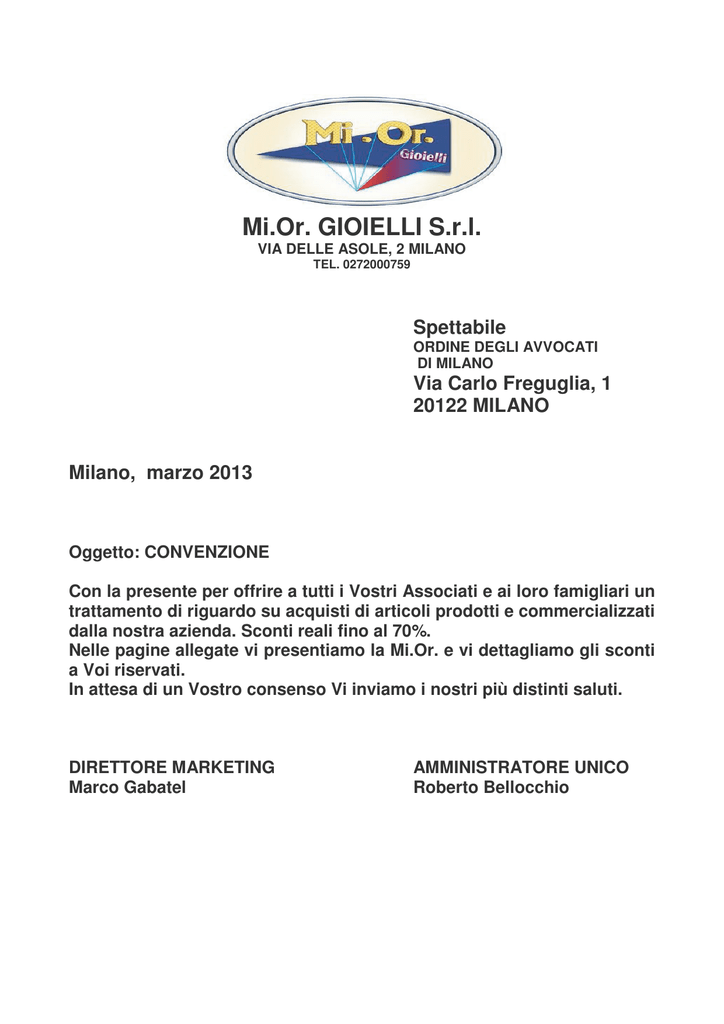 Mi.Or.
Gioielli

Mi.Or. GIOIELLI S.r.l.
VIA DELLE ASOLE, 2 MILANO
TEL. 0272000759

Spettabile
ORDINE DEGLI AVVOCATI
DI MILANO
Via Carlo Freguglia, 1
20122 MILANO

Milano, marzo 2013

Oggetto: CONVENZIONE

Con la presente per offrire a tutti i Vostri Associati e ai loro famigliari un trattamento di riguardo su acquisti di articoli prodotti e commercializzati dalla nostra azienda. Sconti reali fino al 70%.
Nelle pagine allegate vi presentiamo la Mi.Or. e vi dettagliamo gli sconti a Voi riservati.
In attesa di un Vostro consenso Vi inviamo i nostri più distinti saluti.

DIRETTORE MARKETING
Marco Gabatel

AMMINISTRATORE UNICO
Roberto Bellocchio